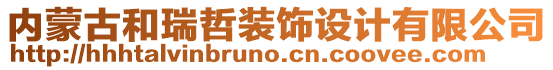 内蒙古和瑞哲装饰设计有限公司
http://hhhtalvinbruno.cn.coovee.com